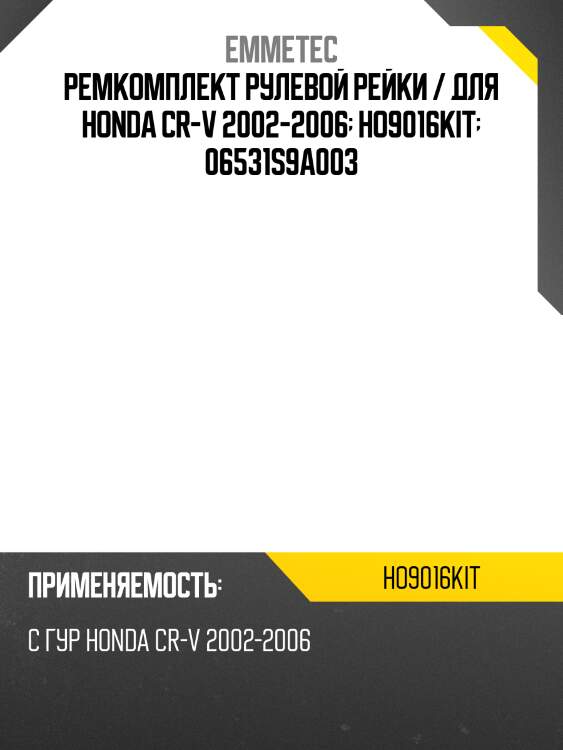 EMMETEC
РЕМКОМПЛЕКТ РУЛЕВОЙ РЕЙКИ / ДЛЯ HONDA CR-V 2002-2006; HO9016KIT; 06531S9A003

ПРИМЕНЯЕМОСТЬ:

HO9016KIT

С ГУР HONDA CR-V 2002-2006